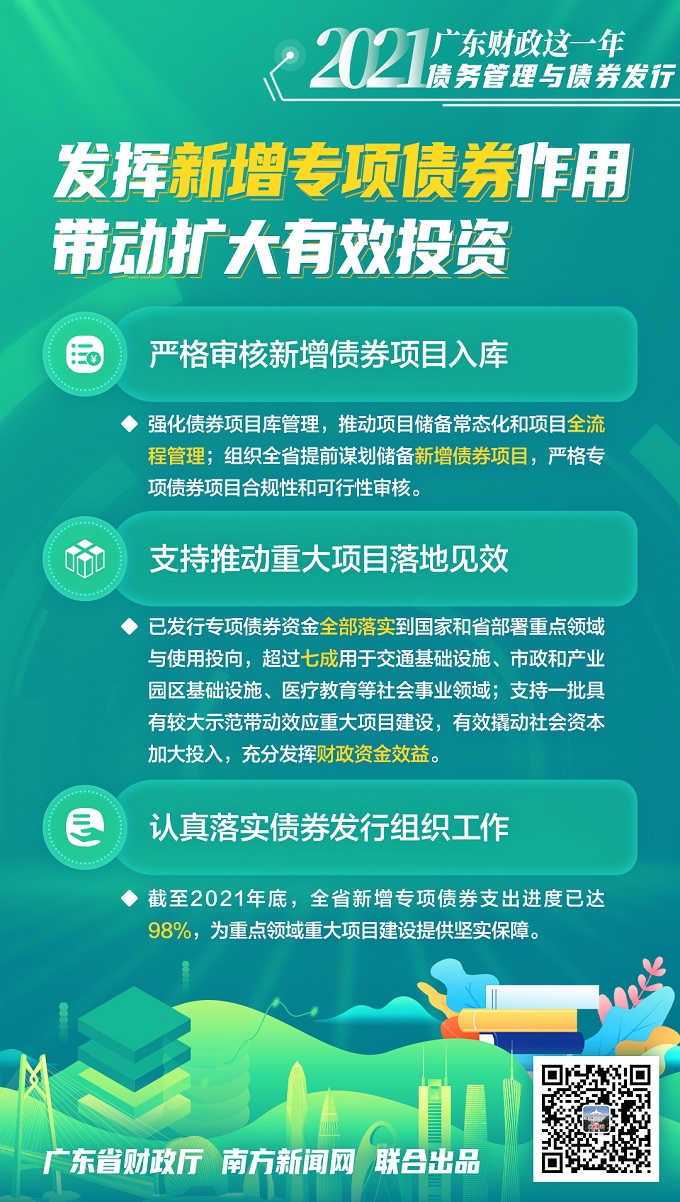 2021 广东财政这一年
债务管理与债券发行

发挥新增专项债券作用
带动扩大有效投资

严格审核新增债券项目入库

◆ 强化债券项目库管理，推动项目储备常态化和项目全流程管理；组织全省提前谋划储备新增债券项目，严格专项债券项目合规性和可行性审核。

支持推动重大项目落地见效

◆ 已发行专项债券资金全部落实到国家和省部署重点领域与使用投向，超过七成用于交通基础设施、市政和产业园区基础设施、医疗教育等社会事业领域；支持一批具有较大示范带动效应重大项目建设，有效撬动社会资本加大投入，充分发挥财政资金效益。

认真落实债券发行组织工作

◆ 截至2021年底，全省新增专项债券支出进度已达98%，为重点领域重大项目建设提供坚实保障。

广东省财政厅 南方新闻网 联合出品